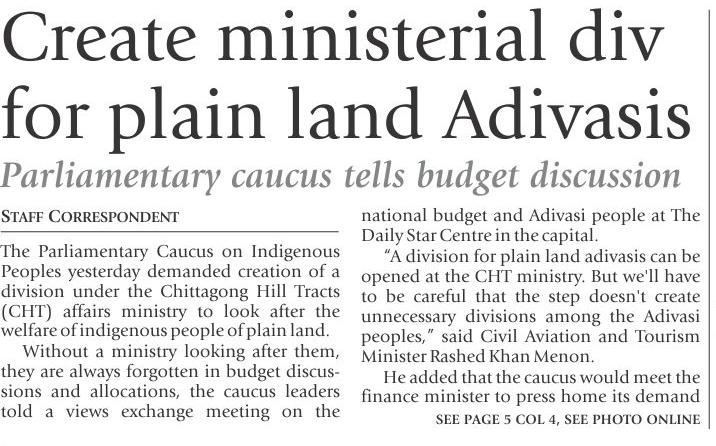 Create ministerial div for plain land Adivasis

Parliamentary caucus tells budget discussion

STAFF CORRESPONDENT

The Parliamentary Caucus on Indigenous Peoples yesterday demanded creation of a division under the Chittagong Hill Tracts (CHT) affairs ministry to look after the welfare of indigenous people of plain land.

Without a ministry looking after them, they are always forgotten in budget discussions and allocations, the caucus leaders told a views exchange meeting on the national budget and Adivasi people at The Daily Star Centre in the capital.

"A division for plain land adivasis can be opened at the CHT ministry. But we'll have to be careful that the step doesn't create unnecessary divisions among the Adivasi peoples," said Civil Aviation and Tourism Minister Rashed Khan Menon.

He added that the caucus would meet the finance minister to press home its demand

SEE PAGE 5 COL 4, SEE PHOTO ONLINE